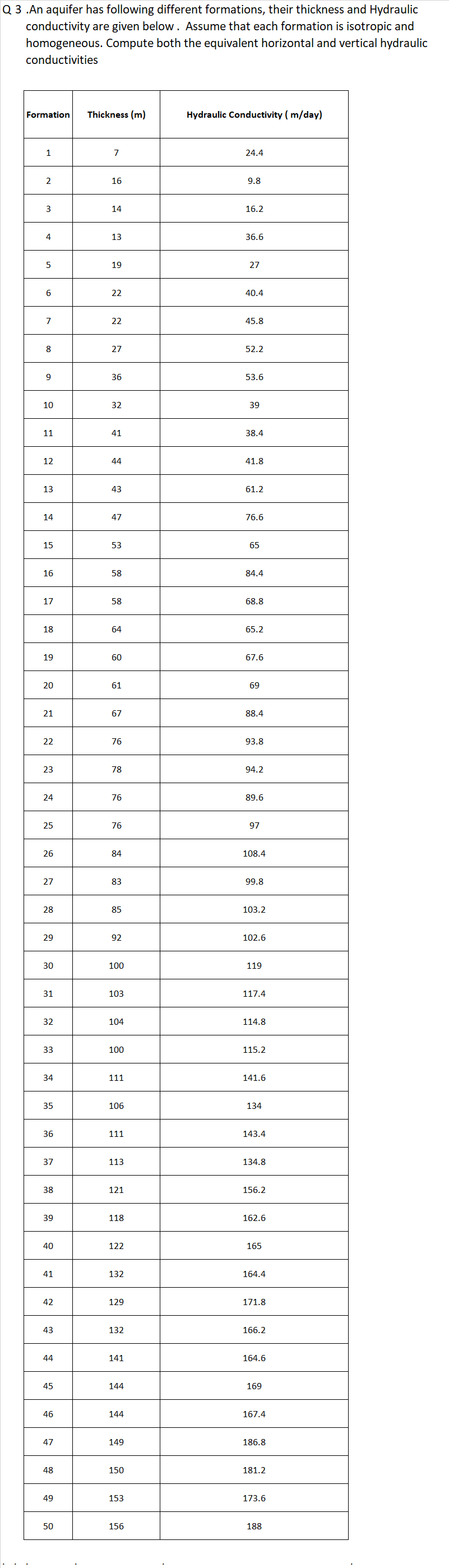 Q 3 .An aquifer has following different formations, their thickness and Hydraulic conductivity are given below . Assume that each formation is isotropic and homogeneous. Compute both the equivalent horizontal and vertical hydraulic conductivities

| Formation | Thickness (m) | Hydraulic Conductivity ( m/day) |
|---|---|---|
| 1 | 7 | 24.4 |
| 2 | 16 | 9.8 |
| 3 | 14 | 16.2 |
| 4 | 13 | 36.6 |
| 5 | 19 | 27 |
| 6 | 22 | 40.4 |
| 7 | 22 | 45.8 |
| 8 | 27 | 52.2 |
| 9 | 36 | 53.6 |
| 10 | 32 | 39 |
| 11 | 41 | 38.4 |
| 12 | 44 | 41.8 |
| 13 | 43 | 61.2 |
| 14 | 47 | 76.6 |
| 15 | 53 | 65 |
| 16 | 58 | 84.4 |
| 17 | 58 | 68.8 |
| 18 | 64 | 65.2 |
| 19 | 60 | 67.6 |
| 20 | 61 | 69 |
| 21 | 67 | 88.4 |
| 22 | 76 | 93.8 |
| 23 | 78 | 94.2 |
| 24 | 76 | 89.6 |
| 25 | 76 | 97 |
| 26 | 84 | 108.4 |
| 27 | 83 | 99.8 |
| 28 | 85 | 103.2 |
| 29 | 92 | 102.6 |
| 30 | 100 | 119 |
| 31 | 103 | 117.4 |
| 32 | 104 | 114.8 |
| 33 | 100 | 115.2 |
| 34 | 111 | 141.6 |
| 35 | 106 | 134 |
| 36 | 111 | 143.4 |
| 37 | 113 | 134.8 |
| 38 | 121 | 156.2 |
| 39 | 118 | 162.6 |
| 40 | 122 | 165 |
| 41 | 132 | 164.4 |
| 42 | 129 | 171.8 |
| 43 | 132 | 166.2 |
| 44 | 141 | 164.6 |
| 45 | 144 | 169 |
| 46 | 144 | 167.4 |
| 47 | 149 | 186.8 |
| 48 | 150 | 181.2 |
| 49 | 153 | 173.6 |
| 50 | 156 | 188 |